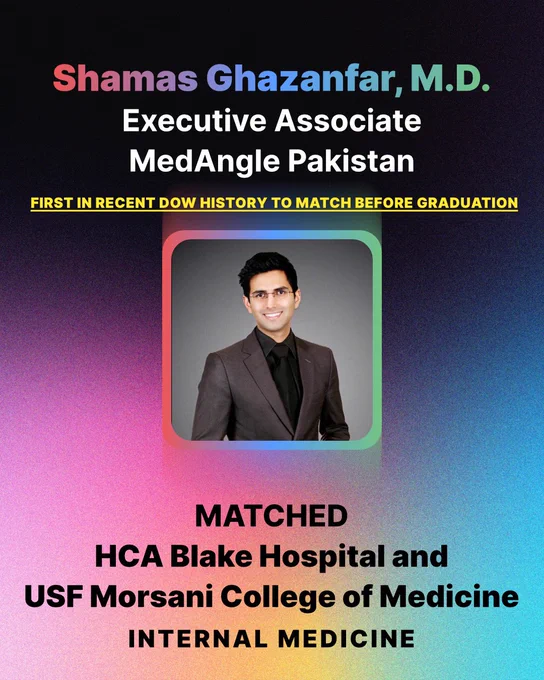 Shamas Ghazanfar, M.D.
Executive Associate
MedAngle Pakistan

FIRST IN RECENT DOW HISTORY TO MATCH BEFORE GRADUATION

MATCHED
HCA Blake Hospital and
USF Morsani College of Medicine
INTERNAL MEDICINE